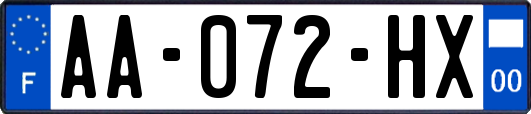 F
AA-072-HX
00